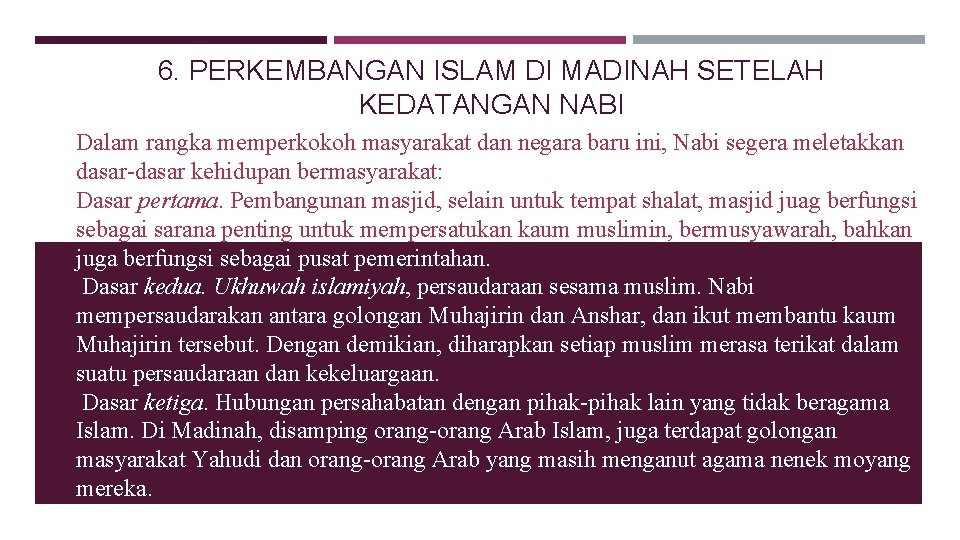 6. PERKEMBANGAN ISLAM DI MADINAH SETELAH KEDATANGAN NABI

Dalam rangka memperkokoh masyarakat dan negara baru ini, Nabi segera meletakkan dasar-dasar kehidupan bermasyarakat:

Dasar pertama. Pembangunan masjid, selain untuk tempat shalat, masjid juag berfungsi sebagai sarana penting untuk mempersatukan kaum muslimin, bermusyawarah, bahkan juga berfungsi sebagai pusat pemerintahan.

Dasar kedua. Ukhuwah islamiyah, persaudaraan sesama muslim. Nabi mempersaudarakan antara golongan Muhajirin dan Anshar, dan ikut membantu kaum Muhajirin tersebut. Dengan demikian, diharapkan setiap muslim merasa terikat dalam suatu persaudaraan dan kekeluargaan.

Dasar ketiga. Hubungan persahabatan dengan pihak-pihak lain yang tidak beragama Islam. Di Madinah, disamping orang-orang Arab Islam, juga terdapat golongan masyarakat Yahudi dan orang-orang Arab yang masih menganut agama nenek moyang mereka.